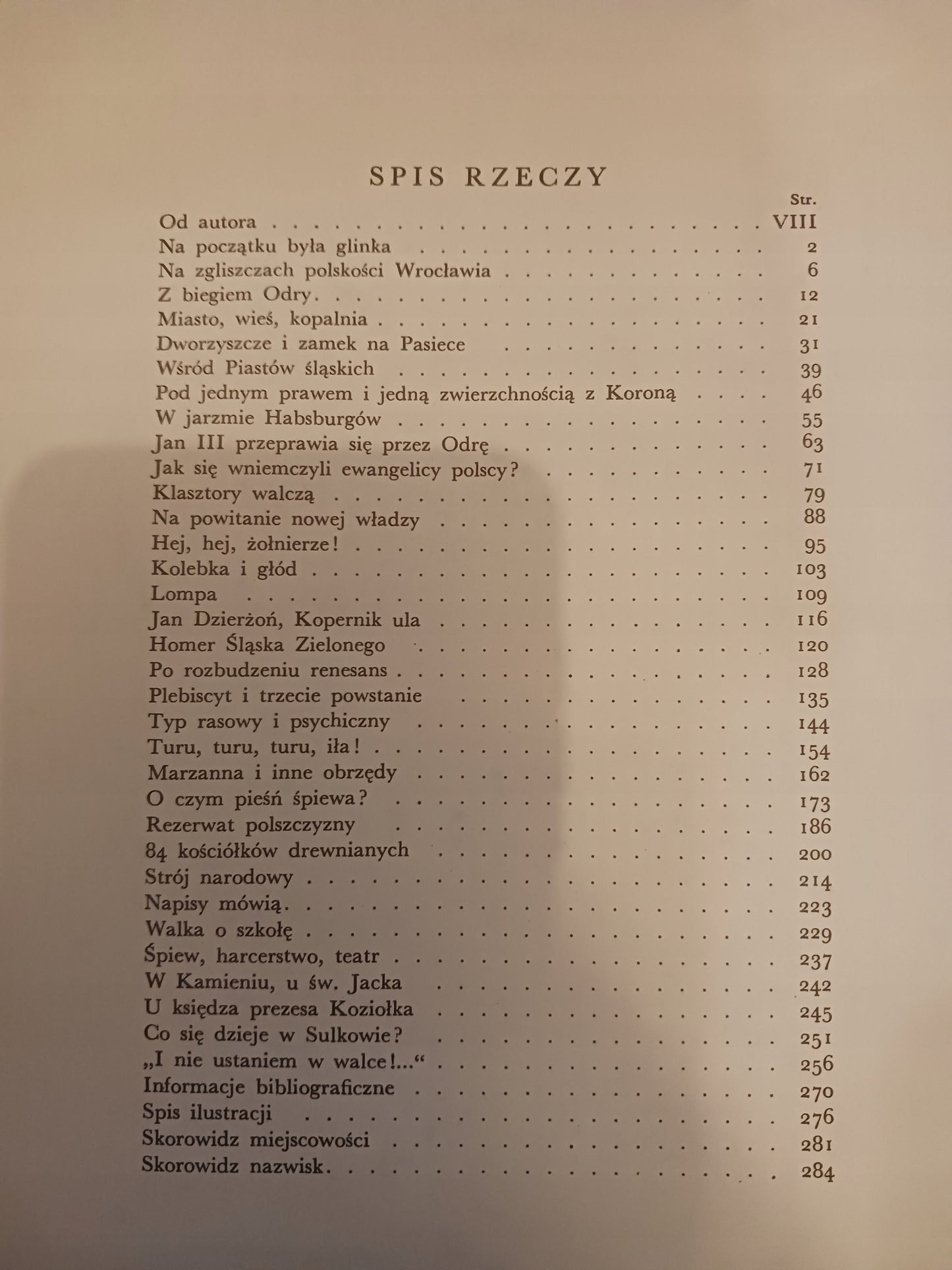 SPIS RZECZY

Str.

Od autora VIII
Na początku była glinka 2
Na zgliszczach polskości Wrocławia 6
Z biegiem Odry 12
Miasto, wieś, kopalnia 21
Dworzyszcze i zamek na Pasiece 31
Wśród Piastów śląskich 39
Pod jednym prawem i jedną zwierzchnością z Koroną 46
W jarzmie Habsburgów 55
Jan III przeprawia się przez Odrę 63
Jak się wniemczyli ewangelicy polscy? 71
Klasztory walczą 79
Na powitanie nowej władzy 88
Hej, hej, żołnierze! 95
Kolebka i głód 103
Lompa 109
Jan Dzierżoń, Kopernik ula 116
Homer Śląska Zielonego 120
Po rozbudzeniu renesans 128
Plebiscyt i trzecie powstanie 135
Typ rasowy i psychiczny 144
Turu, turu, turu, iła! 154
Marzanna i inne obrzędy 162
O czym pieśń śpiewa? 173
Rezerwat polszczyzny 186
84 kościółków drewnianych 200
Strój narodowy 214
Napisy mówią 223
Walka o szkołę 229
Śpiew, harcerstwo, teatr 237
W Kamieniu, u św. Jacka 242
U księdza prezesa Koziołka 245
Co się dzieje w Sulkowie? 251
„I nie ustaniem w walce!...“ 256
Informacje bibliograficzne 270
Spis ilustracji 276
Skorowidz miejscowości 281
Skorowidz nazwisk 284